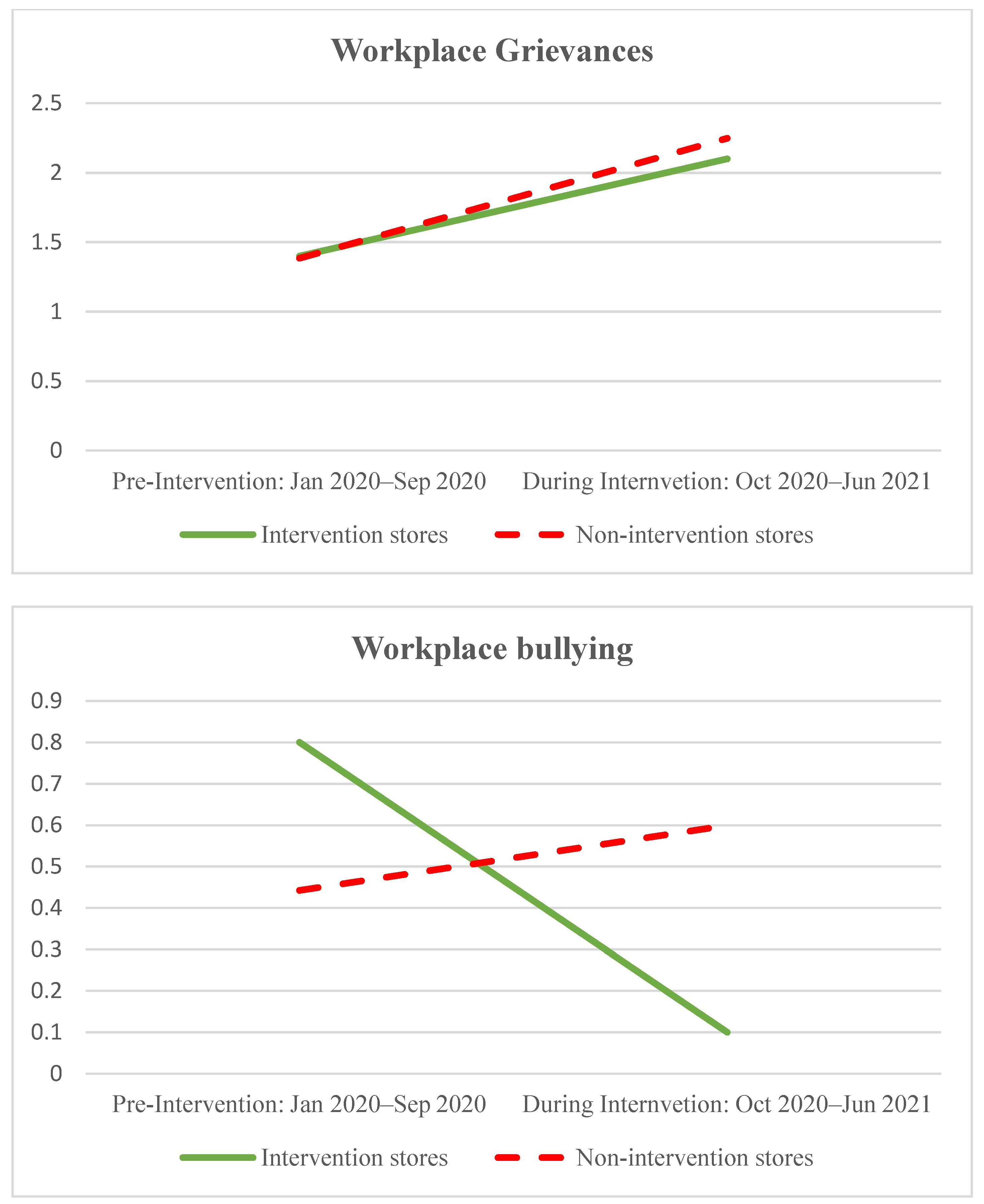 Workplace Grievances

2.5
2
1.5
1
0.5
0

Pre-Intervention: Jan 2020–Sep 2020
During Internvetion: Oct 2020–Jun 2021

Intervention stores
Non-intervention stores

Workplace bullying

0.9
0.8
0.7
0.6
0.5
0.4
0.3
0.2
0.1
0

Pre-Intervention: Jan 2020–Sep 2020
During Internvetion: Oct 2020–Jun 2021

Intervention stores
Non-intervention stores